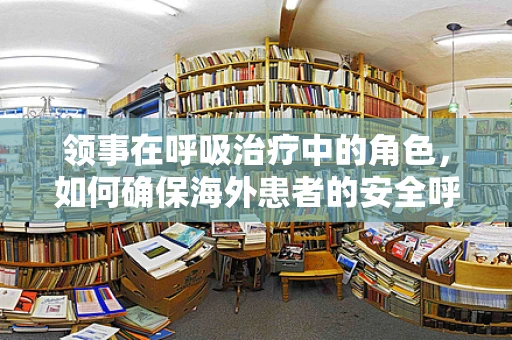 领事在呼吸治疗中的角色，如何确保海外患者的安全呼